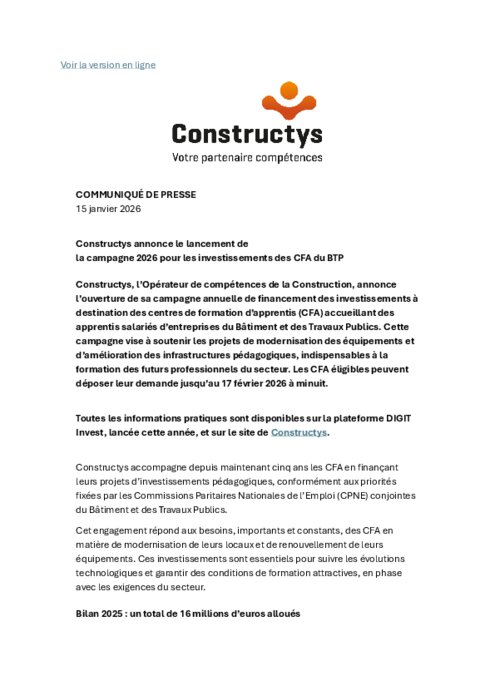 Voir la version en ligne

Constructys
Votre partenaire compétences

COMMUNIQUÉ DE PRESSE
15 janvier 2026

Constructys annonce le lancement de
la campagne 2026 pour les investissements des CFA du BTP

Constructys, l'Opérateur de compétences de la Construction, annonce l'ouverture de sa campagne annuelle de financement des investissements à destination des centres de formation d'apprentis (CFA) accueillant des apprentis salariés d'entreprises du Bâtiment et des Travaux Publics. Cette campagne vise à soutenir les projets de modernisation des équipements et d'amélioration des infrastructures pédagogiques, indispensables à la formation des futurs professionnels du secteur. Les CFA éligibles peuvent déposer leur demande jusqu'au 17 février 2026 à minuit.

Toutes les informations pratiques sont disponibles sur la plateforme DIGIT Invest, lancée cette année, et sur le site de Constructys.

Constructys accompagne depuis maintenant cinq ans les CFA en finançant leurs projets d'investissements pédagogiques, conformément aux priorités fixées par les Commissions Paritaires Nationales de l'Emploi (CPNE) conjointes du Bâtiment et des Travaux Publics.

Cet engagement répond aux besoins, importants et constants, des CFA en matière de modernisation de leurs locaux et de renouvellement de leurs équipements. Ces investissements sont essentiels pour suivre les évolutions technologiques et garantir des conditions de formation attractives, en phase avec les exigences du secteur.

Bilan 2025 : un total de 16 millions d'euros alloués